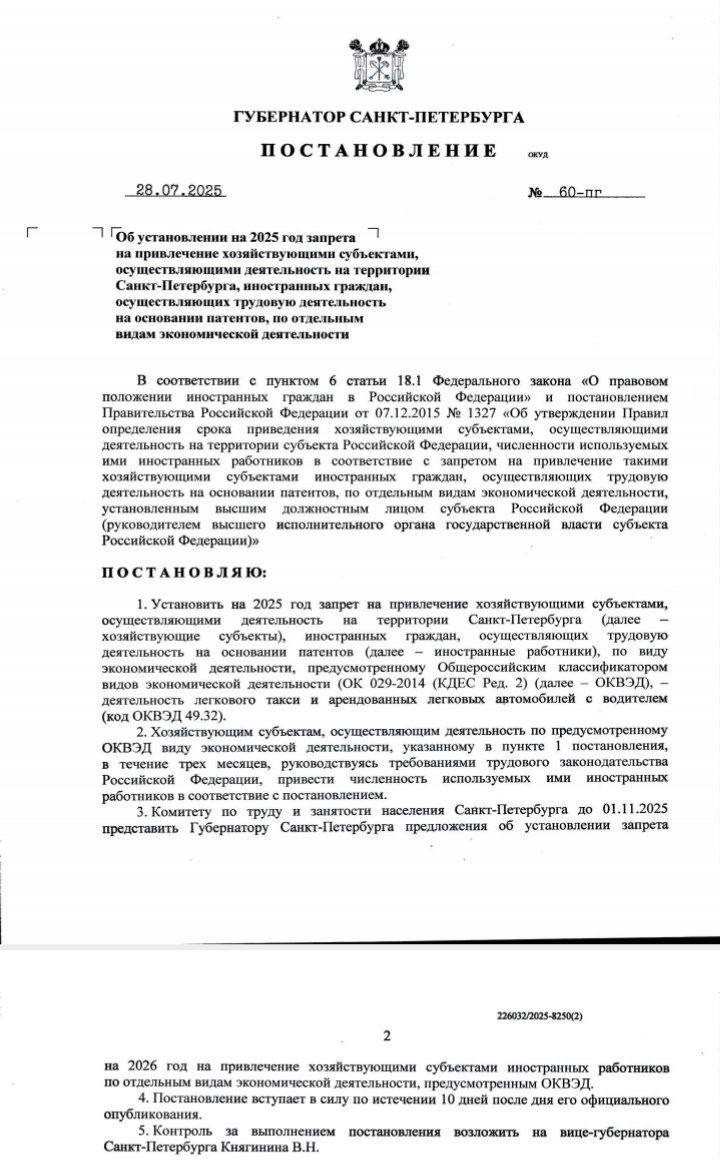 ГУБЕРНАТОР САНКТ-ПЕТЕРБУРГА

ПОСТАНОВЛЕНИЕ ОКУД

28.07.2025 № 60-пг

Об установлении на 2025 год запрета на привлечение хозяйствующими субъектами, осуществляющими деятельность на территории Санкт-Петербурга, иностранных граждан, осуществляющих трудовую деятельность на основании патентов, по отдельным видам экономической деятельности

В соответствии с пунктом 6 статьи 18.1 Федерального закона «О правовом положении иностранных граждан в Российской Федерации» и постановлением Правительства Российской Федерации от 07.12.2015 № 1327 «Об утверждении Правил определения срока приведения хозяйствующими субъектами, осуществляющими деятельность на территории субъекта Российской Федерации, численности используемых ими иностранных работников в соответствие с запретом на привлечение такими хозяйствующими субъектами иностранных граждан, осуществляющих трудовую деятельность на основании патентов, по отдельным видам экономической деятельности, установленным высшим должностным лицом субъекта Российской Федерации (руководителем высшего исполнительного органа государственной власти субъекта Российской Федерации)»

ПОСТАНОВЛЯЮ:

1. Установить на 2025 год запрет на привлечение хозяйствующими субъектами, осуществляющими деятельность на территории Санкт-Петербурга (далее – хозяйствующие субъекты), иностранных граждан, осуществляющих трудовую деятельность на основании патентов (далее – иностранные работники), по виду экономической деятельности, предусмотренному Общероссийским классификатором видов экономической деятельности (ОК 029-2014 (КДЕС Ред. 2) (далее – ОКВЭД), – деятельность легкового такси и арендованных легковых автомобилей с водителем (код ОКВЭД 49.32).

2. Хозяйствующим субъектам, осуществляющим деятельность по предусмотренному ОКВЭД виду экономической деятельности, указанному в пункте 1 постановления, в течение трех месяцев, руководствуясь требованиями трудового законодательства Российской Федерации, привести численность используемых ими иностранных работников в соответствие с постановлением.

3. Комитету по труду и занятости населения Санкт-Петербурга до 01.11.2025 представить Губернатору Санкт-Петербурга предложения об установлении запрета

226032/2025-8250(2)

2

на 2026 год на привлечение хозяйствующими субъектами иностранных работников по отдельным видам экономической деятельности, предусмотренным ОКВЭД.

4. Постановление вступает в силу по истечении 10 дней после дня его официального опубликования.

5. Контроль за выполнением постановления возложить на вице-губернатора Санкт-Петербурга Княгинина В.Н.